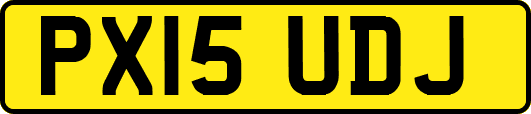 PX15 UDJ